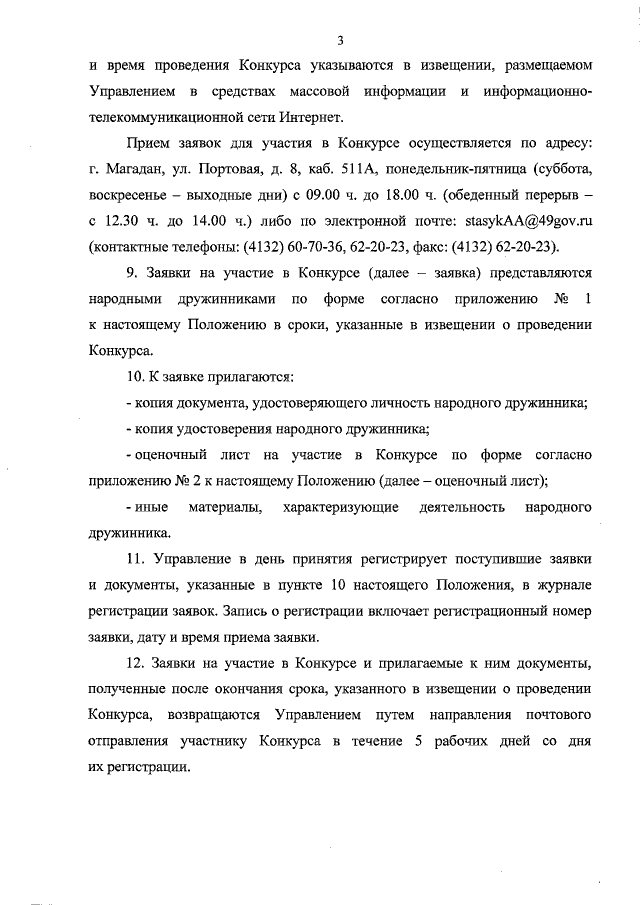 3

и время проведения Конкурса указываются в извещении, размещаемом Управлением в средствах массовой информации и информационно-телекоммуникационной сети Интернет.

Прием заявок для участия в Конкурсе осуществляется по адресу: г. Магадан, ул. Портовая, д. 8, каб. 511А, понедельник-пятница (суббота, воскресенье – выходные дни) с 09.00 ч. до 18.00 ч. (обеденный перерыв – с 12.30 ч. до 14.00 ч.) либо по электронной почте: stasykAA@49gov.ru (контактные телефоны: (4132) 60-70-36, 62-20-23, факс: (4132) 62-20-23).

9. Заявки на участие в Конкурсе (далее – заявка) представляются народными дружинниками по форме согласно приложению № 1 к настоящему Положению в сроки, указанные в извещении о проведении Конкурса.

10. К заявке прилагаются:

- копия документа, удостоверяющего личность народного дружинника;

- копия удостоверения народного дружинника;

- оценочный лист на участие в Конкурсе по форме согласно приложению № 2 к настоящему Положению (далее – оценочный лист);

- иные материалы, характеризующие деятельность народного дружинника.

11. Управление в день принятия регистрирует поступившие заявки и документы, указанные в пункте 10 настоящего Положения, в журнале регистрации заявок. Запись о регистрации включает регистрационный номер заявки, дату и время приема заявки.

12. Заявки на участие в Конкурсе и прилагаемые к ним документы, полученные после окончания срока, указанного в извещении о проведении Конкурса, возвращаются Управлением путем направления почтового отправления участнику Конкурса в течение 5 рабочих дней со дня их регистрации.